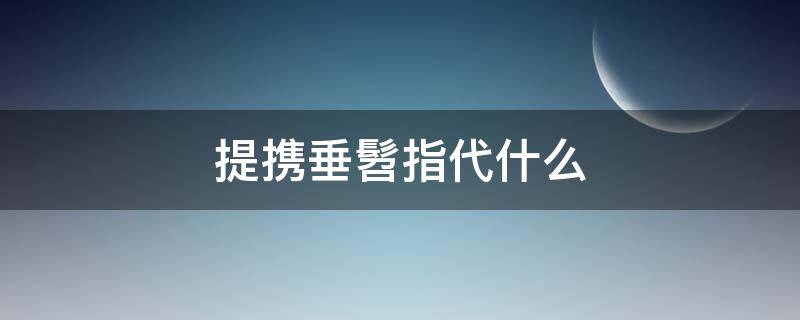 提携垂髫指代什么